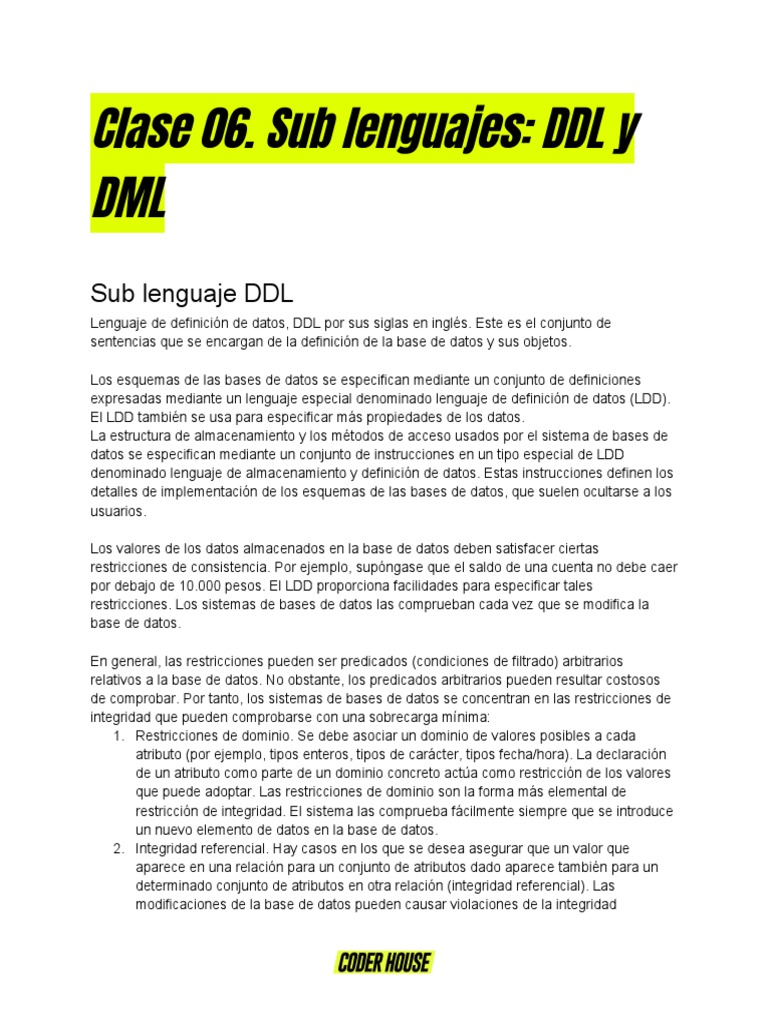 Clase 06. Sub lenguajes: DDL y DML

Sub lenguaje DDL

Lenguaje de definición de datos, DDL por sus siglas en inglés. Este es el conjunto de sentencias que se encargan de la definición de la base de datos y sus objetos.

Los esquemas de las bases de datos se especifican mediante un conjunto de definiciones expresadas mediante un lenguaje especial denominado lenguaje de definición de datos (LDD). El LDD también se usa para especificar más propiedades de los datos.
La estructura de almacenamiento y los métodos de acceso usados por el sistema de bases de datos se especifican mediante un conjunto de instrucciones en un tipo especial de LDD denominado lenguaje de almacenamiento y definición de datos. Estas instrucciones definen los detalles de implementación de los esquemas de las bases de datos, que suelen ocultarse a los usuarios.

Los valores de los datos almacenados en la base de datos deben satisfacer ciertas restricciones de consistencia. Por ejemplo, supóngase que el saldo de una cuenta no debe caer por debajo de 10.000 pesos. El LDD proporciona facilidades para especificar tales restricciones. Los sistemas de bases de datos las comprueban cada vez que se modifica la base de datos.

En general, las restricciones pueden ser predicados (condiciones de filtrado) arbitrarios relativos a la base de datos. No obstante, los predicados arbitrarios pueden resultar costosos de comprobar. Por tanto, los sistemas de bases de datos se concentran en las restricciones de integridad que pueden comprobarse con una sobrecarga mínima:
1. Restricciones de dominio. Se debe asociar un dominio de valores posibles a cada atributo (por ejemplo, tipos enteros, tipos de carácter, tipos fecha/hora). La declaración de un atributo como parte de un dominio concreto actúa como restricción de los valores que puede adoptar. Las restricciones de dominio son la forma más elemental de restricción de integridad. El sistema las comprueba fácilmente siempre que se introduce un nuevo elemento de datos en la base de datos.
2. Integridad referencial. Hay casos en los que se desea asegurar que un valor que aparece en una relación para un conjunto de atributos dado aparece también para un determinado conjunto de atributos en otra relación (integridad referencial). Las modificaciones de la base de datos pueden causar violaciones de la integridad

CODER HOUSE